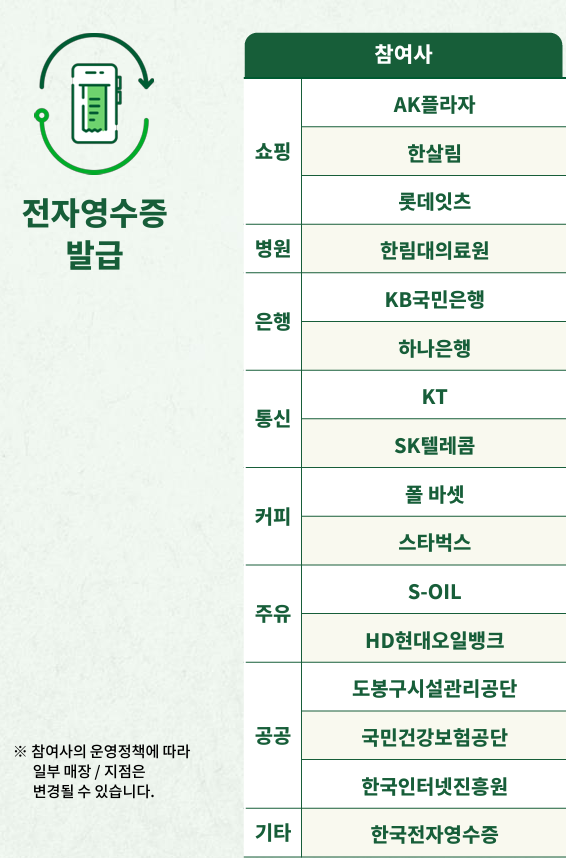 전자영수증
발급

※ 참여사의 운영정책에 따라 일부 매장 / 지점은 변경될 수 있습니다.

| 참여사 | |
|---|---|
| 쇼핑 | AK플라자 |
| | 한살림 |
| | 롯데잇츠 |
| 병원 | 한림대의료원 |
| 은행 | KB국민은행 |
| | 하나은행 |
| 통신 | KT |
| | SK텔레콤 |
| 커피 | 폴 바셋 |
| | 스타벅스 |
| 주유 | S-OIL |
| | HD현대오일뱅크 |
| 공공 | 도봉구시설관리공단 |
| | 국민건강보험공단 |
| | 한국인터넷진흥원 |
| 기타 | 한국전자영수증 |